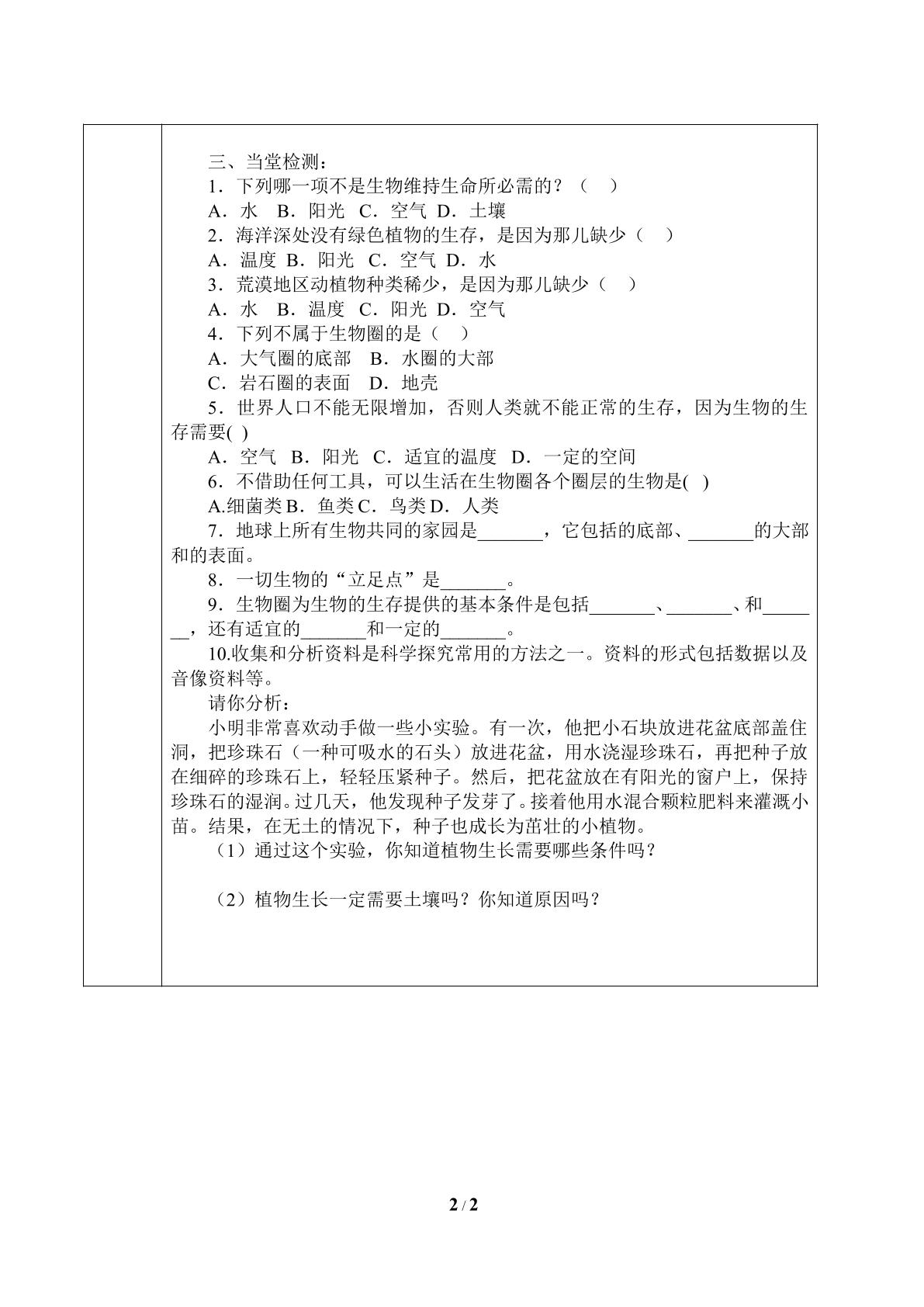 三、当堂检测：

1．下列哪一项不是生物维持生命所必需的？（ ）

A．水 B．阳光 C．空气 D．土壤

2．海洋深处没有绿色植物的生存，是因为那儿缺少（ ）

A．温度 B．阳光 C．空气 D．水

3．荒漠地区动植物种类稀少，是因为那儿缺少（ ）

A．水 B．温度 C．阳光 D．空气

4．下列不属于生物圈的是（ ）

A．大气圈的底部 B．水圈的大部

C．岩石圈的表面 D．地壳

5．世界人口不能无限增加，否则人类就不能正常的生存，因为生物的生存需要( )

A．空气 B．阳光 C．适宜的温度 D．一定的空间

6．不借助任何工具，可以生活在生物圈各个圈层的生物是( )

A.细菌类 B．鱼类 C．鸟类 D．人类

7．地球上所有生物共同的家园是____，它包括的底部、____的大部和的表面。

8．一切生物的“立足点”是____。

9．生物圈为生物的生存提供的基本条件是包括____、____、和____，还有适宜的____和一定的____。

10.收集和分析资料是科学探究常用的方法之一。资料的形式包括数据以及音像资料等。

请你分析：

小明非常喜欢动手做一些小实验。有一次，他把小石块放进花盆底部盖住洞，把珍珠石（一种可吸水的石头）放进花盆，用水浇湿珍珠石，再把种子放在细碎的珍珠石上，轻轻压紧种子。然后，把花盆放在有阳光的窗户上，保持珍珠石的湿润。过几天，他发现种子发芽了。接着他用水混合颗粒肥料来灌溉小苗。结果，在无土的情况下，种子也成长为茁壮的小植物。

（1）通过这个实验，你知道植物生长需要哪些条件吗？

（2）植物生长一定需要土壤吗？你知道原因吗？

2 / 2